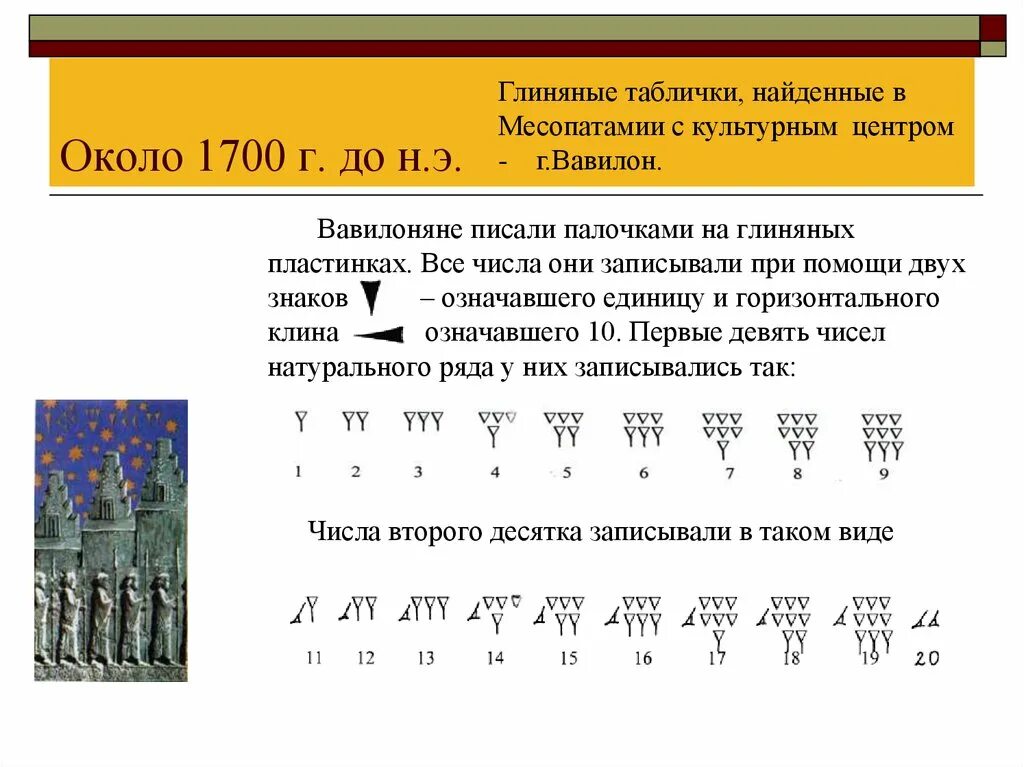 Около 1700 г. до н.э.

Глиняные таблички, найденные в Месопатамии с культурным центром - г.Вавилон.

Вавилоняне писали палочками на глиняных пластинках. Все числа они записывали при помощи двух знаков – означавшего единицу и горизонтального клина означавшего 10. Первые девять чисел натурального ряда у них записывались так:

1 2 3 4 5 6 7 8 9

Числа второго десятка записывали в таком виде

11 12 13 14 15 16 17 18 19 20